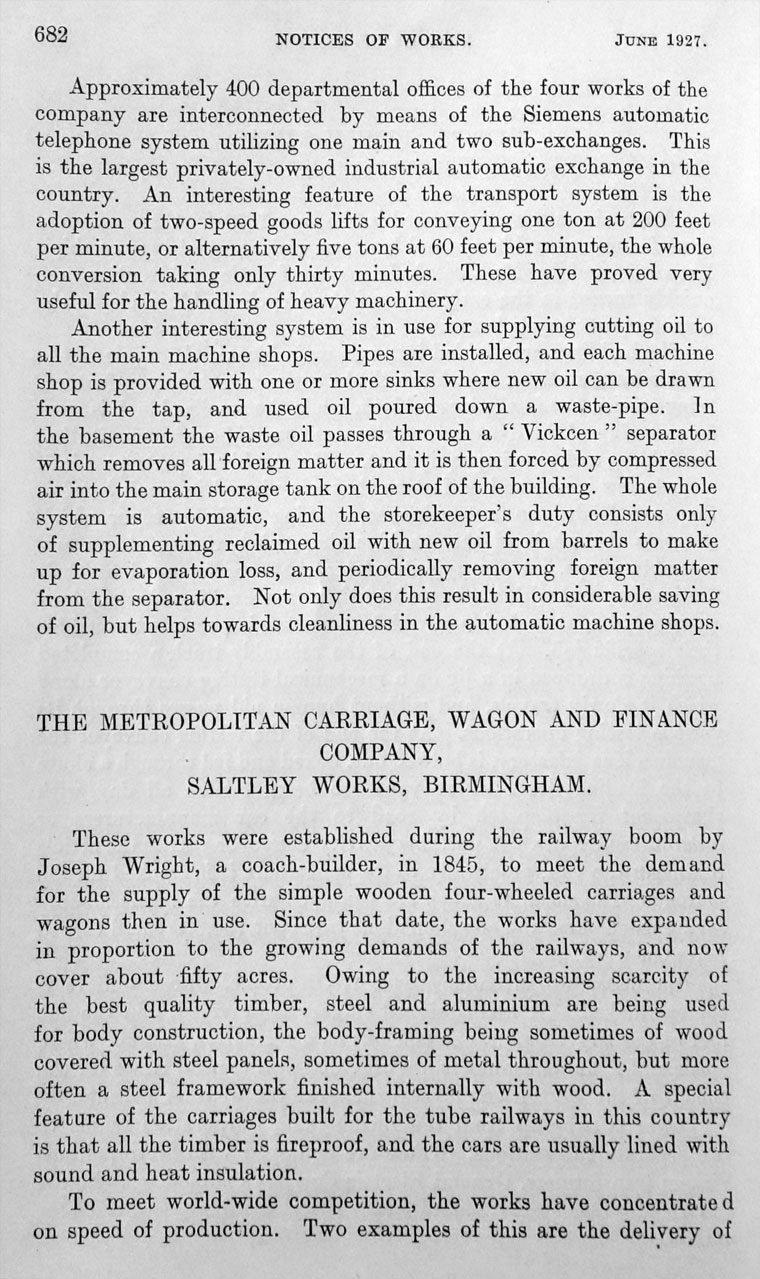 682 NOTICES OF WORKS. JUNE 1927.

Approximately 400 departmental offices of the four works of the company are interconnected by means of the Siemens automatic telephone system utilizing one main and two sub-exchanges. This is the largest privately-owned industrial automatic exchange in the country. An interesting feature of the transport system is the adoption of two-speed goods lifts for conveying one ton at 200 feet per minute, or alternatively five tons at 60 feet per minute, the whole conversion taking only thirty minutes. These have proved very useful for the handling of heavy machinery.

Another interesting system is in use for supplying cutting oil to all the main machine shops. Pipes are installed, and each machine shop is provided with one or more sinks where new oil can be drawn from the tap, and used oil poured down a waste-pipe. In the basement the waste oil passes through a "Vickcen" separator which removes all foreign matter and it is then forced by compressed air into the main storage tank on the roof of the building. The whole system is automatic, and the storekeeper's duty consists only of supplementing reclaimed oil with new oil from barrels to make up for evaporation loss, and periodically removing foreign matter from the separator. Not only does this result in considerable saving of oil, but helps towards cleanliness in the automatic machine shops.

THE METROPOLITAN CARRIAGE, WAGON AND FINANCE COMPANY, SALTLEY WORKS, BIRMINGHAM.

These works were established during the railway boom by Joseph Wright, a coach-builder, in 1845, to meet the demand for the supply of the simple wooden four-wheeled carriages and wagons then in use. Since that date, the works have expanded in proportion to the growing demands of the railways, and now cover about fifty acres. Owing to the increasing scarcity of the best quality timber, steel and aluminium are being used for body construction, the body-framing being sometimes of wood covered with steel panels, sometimes of metal throughout, but more often a steel framework finished internally with wood. A special feature of the carriages built for the tube railways in this country is that all the timber is fireproof, and the cars are usually lined with sound and heat insulation.

To meet world-wide competition, the works have concentrated on speed of production. Two examples of this are the delivery of